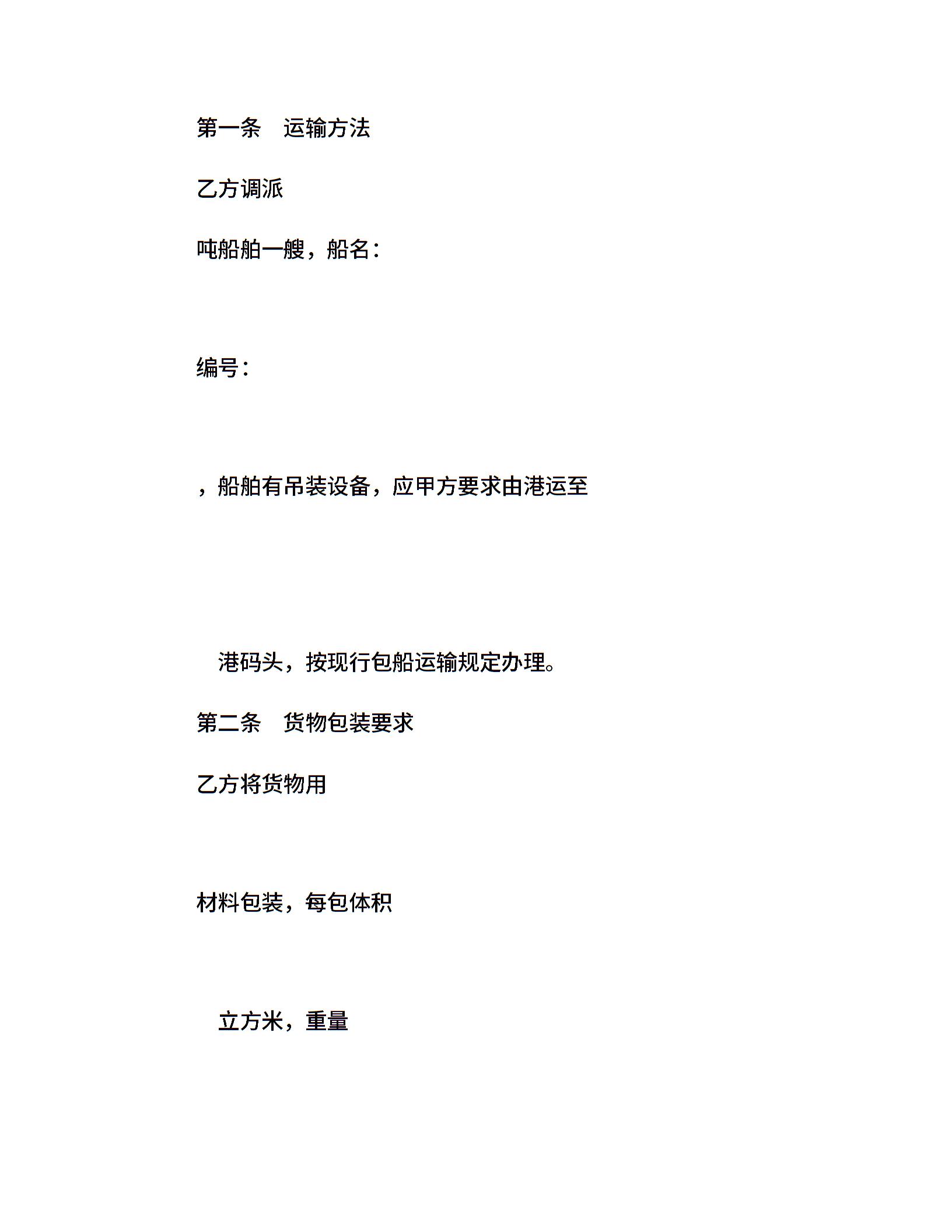 第一条　运输方法

乙方调派

吨船舶一艘，船名：

编号：

，船舶有吊装设备，应甲方要求由港运至

港码头，按现行包船运输规定办理。

第二条　货物包装要求

乙方将货物用

材料包装，每包体积

立方米，重量